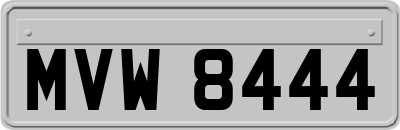 MVW 8444